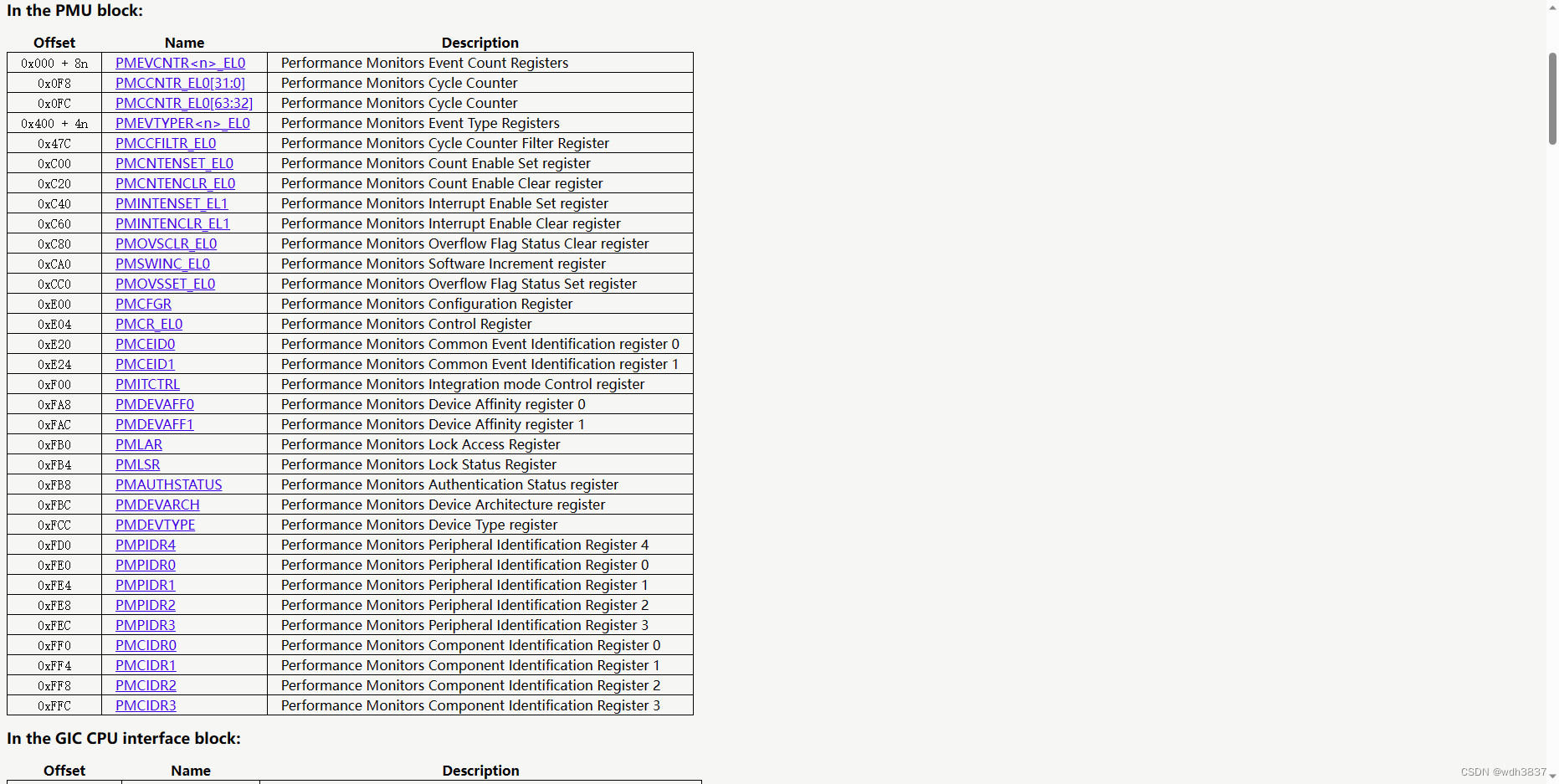 In the PMU block:

| Offset | Name | Description |
|---|---|---|
| 0x000 + 8n | PMEVCNTR<n>_EL0 | Performance Monitors Event Count Registers |
| 0x0F8 | PMCCNTR_EL0[31:0] | Performance Monitors Cycle Counter |
| 0x0FC | PMCCNTR_EL0[63:32] | Performance Monitors Cycle Counter |
| 0x400 + 4n | PMEVTYPER<n>_EL0 | Performance Monitors Event Type Registers |
| 0x47C | PMCCFILTR_EL0 | Performance Monitors Cycle Counter Filter Register |
| 0xC00 | PMCNTENSET_EL0 | Performance Monitors Count Enable Set register |
| 0xC20 | PMCNTENCLR_EL0 | Performance Monitors Count Enable Clear register |
| 0xC40 | PMINTENSET_EL1 | Performance Monitors Interrupt Enable Set register |
| 0xC60 | PMINTENCLR_EL1 | Performance Monitors Interrupt Enable Clear register |
| 0xC80 | PMOVSCLR_EL0 | Performance Monitors Overflow Flag Status Clear register |
| 0xCA0 | PMSWINC_EL0 | Performance Monitors Software Increment register |
| 0xCC0 | PMOVSSET_EL0 | Performance Monitors Overflow Flag Status Set register |
| 0xE00 | PMCFGR | Performance Monitors Configuration Register |
| 0xE04 | PMCR_EL0 | Performance Monitors Control Register |
| 0xE20 | PMCEID0 | Performance Monitors Common Event Identification register 0 |
| 0xE24 | PMCEID1 | Performance Monitors Common Event Identification register 1 |
| 0xF00 | PMITCTRL | Performance Monitors Integration mode Control register |
| 0xFA8 | PMDEVAFF0 | Performance Monitors Device Affinity register 0 |
| 0xFAC | PMDEVAFF1 | Performance Monitors Device Affinity register 1 |
| 0xFB0 | PMLAR | Performance Monitors Lock Access Register |
| 0xFB4 | PMLSR | Performance Monitors Lock Status Register |
| 0xFB8 | PMAUTHSTATUS | Performance Monitors Authentication Status register |
| 0xFBC | PMDEVARCH | Performance Monitors Device Architecture register |
| 0xFCC | PMDEVTYPE | Performance Monitors Device Type register |
| 0xFD0 | PMPIDR4 | Performance Monitors Peripheral Identification Register 4 |
| 0xFE0 | PMPIDR0 | Performance Monitors Peripheral Identification Register 0 |
| 0xFE4 | PMPIDR1 | Performance Monitors Peripheral Identification Register 1 |
| 0xFE8 | PMPIDR2 | Performance Monitors Peripheral Identification Register 2 |
| 0xFEC | PMPIDR3 | Performance Monitors Peripheral Identification Register 3 |
| 0xFF0 | PMCIDR0 | Performance Monitors Component Identification Register 0 |
| 0xFF4 | PMCIDR1 | Performance Monitors Component Identification Register 1 |
| 0xFF8 | PMCIDR2 | Performance Monitors Component Identification Register 2 |
| 0xFFC | PMCIDR3 | Performance Monitors Component Identification Register 3 |

In the GIC CPU interface block:

| Offset | Name | Description |
|---|---|---|

CSDN @wdh3837